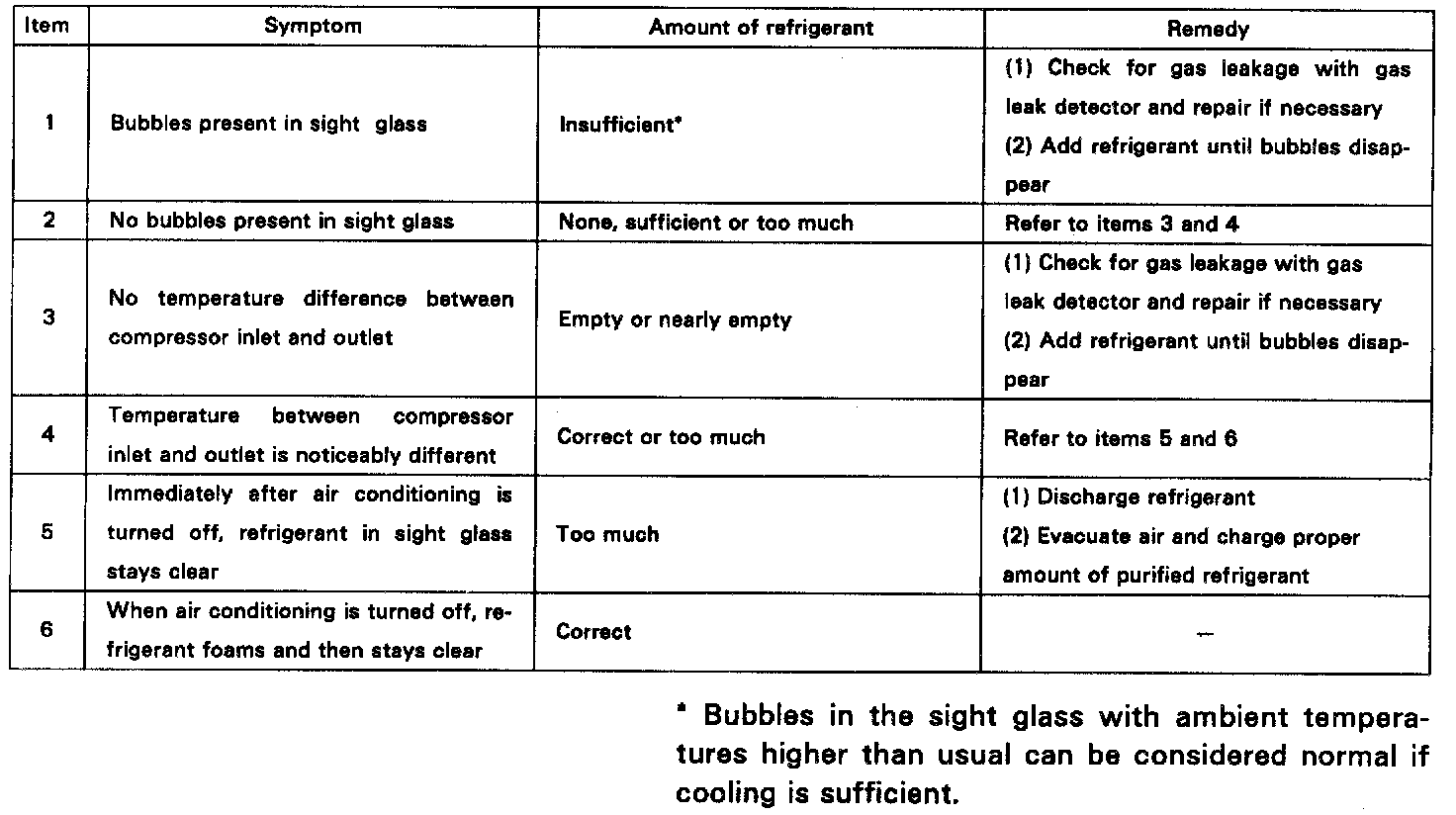 | Item | Symptom | Amount of refrigerant | Remedy |
|---|---|---|---|
| 1 | Bubbles present in sight glass | Insufficient* | (1) Check for gas leakage with gas leak detector and repair if necessary (2) Add refrigerant until bubbles disappear |
| 2 | No bubbles present in sight glass | None, sufficient or too much | Refer to items 3 and 4 |
| 3 | No temperature difference between compressor inlet and outlet | Empty or nearly empty | (1) Check for gas leakage with gas leak detector and repair if necessary (2) Add refrigerant until bubbles disappear |
| 4 | Temperature between compressor inlet and outlet is noticeably different | Correct or too much | Refer to items 5 and 6 |
| 5 | Immediately after air conditioning is turned off, refrigerant in sight glass stays clear | Too much | (1) Discharge refrigerant (2) Evacuate air and charge proper amount of purified refrigerant |
| 6 | When air conditioning is turned off, refrigerant foams and then stays clear | Correct | — |

* Bubbles in the sight glass with ambient temperatures higher than usual can be considered normal if cooling is sufficient.